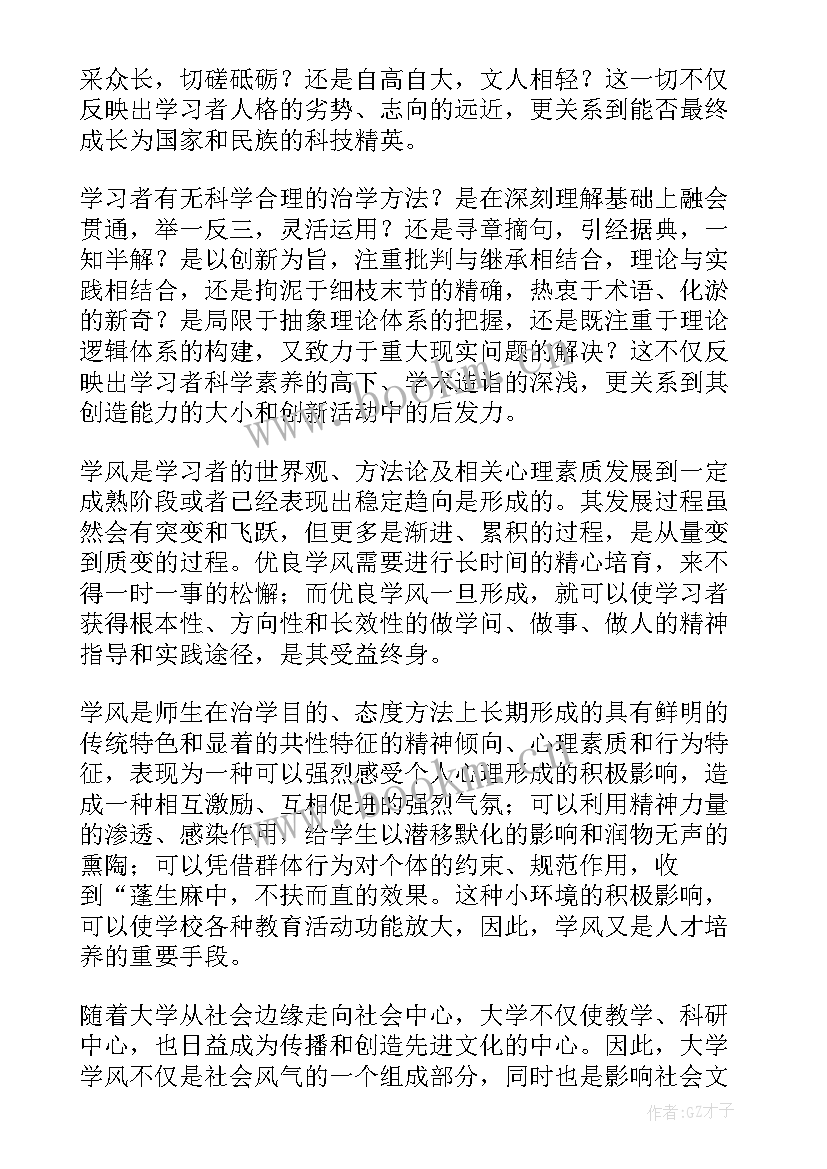 采众长，切磋砥砺？还是自高自大，文人相轻？这一切不仅反映出学习者人格的劣势、志向的远近，更关系到能否最终成长为国家和民族的科技精英。

学习者有无科学合理的治学方法？是在深刻理解基础上融会贯通，举一反三，灵活运用？还是寻章摘句，引经据典，一知半解？是以创新为旨，注重批判与继承相结合，理论与实践相结合，还是拘泥于细枝末节的精确，热衷于术语、化淤的新奇？是局限于抽象理论体系的把握，还是既注重于理论逻辑体系的构建，又致力于重大现实问题的解决？这不仅反映出学习者科学素养的高下、学术造诣的深浅，更关系到其创造能力的大小和创新活动中的后发力。

学风是学习者的世界观、方法论及相关心理素质发展到一定成熟阶段或者已经表现出稳定趋向是形成的。其发展过程虽然会有突变和飞跃，但更多是渐进、累积的过程，是从量变到质变的过程。优良学风需要进行长时间的精心培育，来不得一时一事的松懈；而优良学风一旦形成，就可以使学习者获得根本性、方向性和长效性的做学问、做事、做人的精神指导和实践途径，是其受益终身。

学风是师生在治学目的、态度方法上长期形成的具有鲜明的传统特色和显着的共性特征的精神倾向、心理素质和行为特征，表现为一种可以强烈感受个人心理形成的积极影响，造成一种相互激励、互相促进的强烈气氛；可以利用精神力量的渗透、感染作用，给学生以潜移默化的影响和润物无声的熏陶；可以凭借群体行为对个体的约束、规范作用，收到“蓬生麻中，不扶而直的效果。这种小环境的积极影响，可以使学校各种教育活动功能放大，因此，学风又是人才培养的重要手段。

随着大学从社会边缘走向社会中心，大学不仅使教学、科研中心，也日益成为传播和创造先进文化的中心。因此，大学学风不仅是社会风气的一个组成部分，同时也是影响社会文

作者:GZ才子